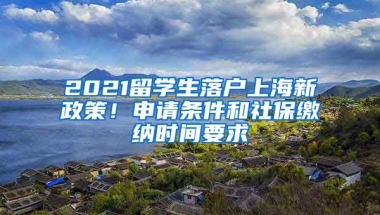 2021留学生落户上海新政策！申请条件和社保缴纳时间要求